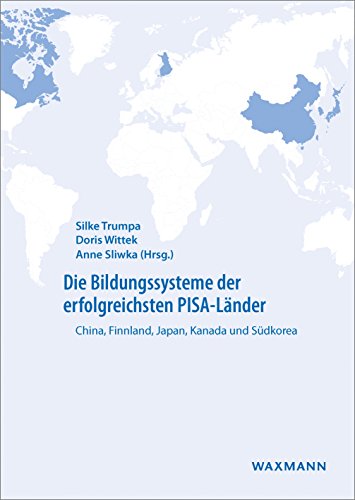 Silke Trumpa
Doris Wittek
Anne Sliwka (Hrsg.)

Die Bildungssysteme der erfolgreichsten PISA-Länder

China, Finnland, Japan, Kanada und Südkorea

WAXMANN